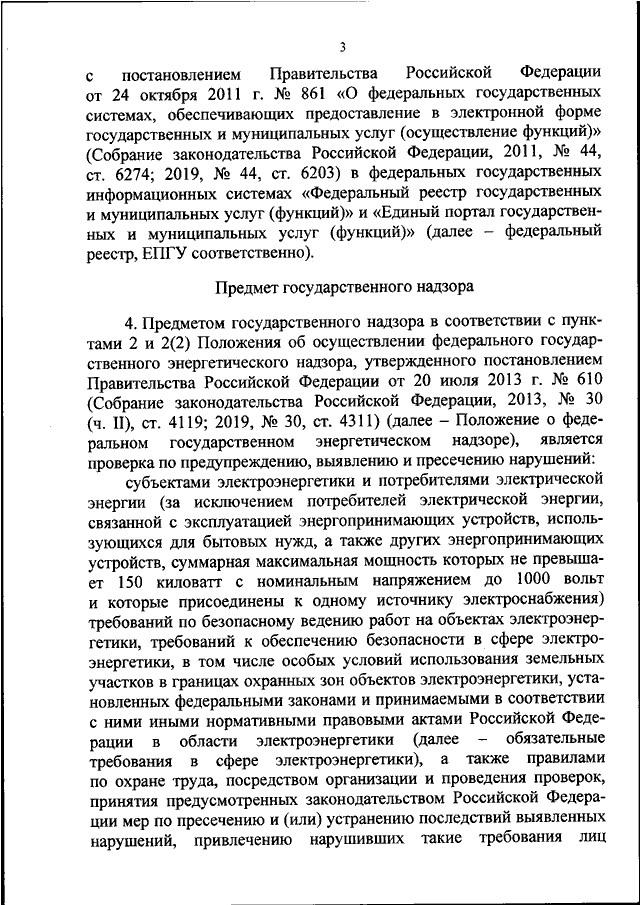 3

с постановлением Правительства Российской Федерации от 24 октября 2011 г. № 861 «О федеральных государственных системах, обеспечивающих предоставление в электронной форме государственных и муниципальных услуг (осуществление функций)» (Собрание законодательства Российской Федерации, 2011, № 44, ст. 6274; 2019, № 44, ст. 6203) в федеральных государственных информационных системах «Федеральный реестр государственных и муниципальных услуг (функций)» и «Единый портал государственных и муниципальных услуг (функций)» (далее – федеральный реестр, ЕПГУ соответственно).

Предмет государственного надзора

4. Предметом государственного надзора в соответствии с пунктами 2 и 2(2) Положения об осуществлении федерального государственного энергетического надзора, утвержденного постановлением Правительства Российской Федерации от 20 июля 2013 г. № 610 (Собрание законодательства Российской Федерации, 2013, № 30 (ч. II), ст. 4119; 2019, № 30, ст. 4311) (далее – Положение о федеральном государственном энергетическом надзоре), является проверка по предупреждению, выявлению и пресечению нарушений:

субъектами электроэнергетики и потребителями электрической энергии (за исключением потребителей электрической энергии, связанной с эксплуатацией энергопринимающих устройств, использующихся для бытовых нужд, а также других энергопринимающих устройств, суммарная максимальная мощность которых не превышает 150 киловатт с номинальным напряжением до 1000 вольт и которые присоединены к одному источнику электроснабжения) требований по безопасному ведению работ на объектах электроэнергетики, требований к обеспечению безопасности в сфере электроэнергетики, в том числе особых условий использования земельных участков в границах охранных зон объектов электроэнергетики, установленных федеральными законами и принимаемыми в соответствии с ними иными нормативными правовыми актами Российской Федерации в области электроэнергетики (далее – обязательные требования в сфере электроэнергетики), а также правилами по охране труда, посредством организации и проведения проверок, принятия предусмотренных законодательством Российской Федерации мер по пресечению и (или) устранению последствий выявленных нарушений, привлечению нарушивших такие требования лиц